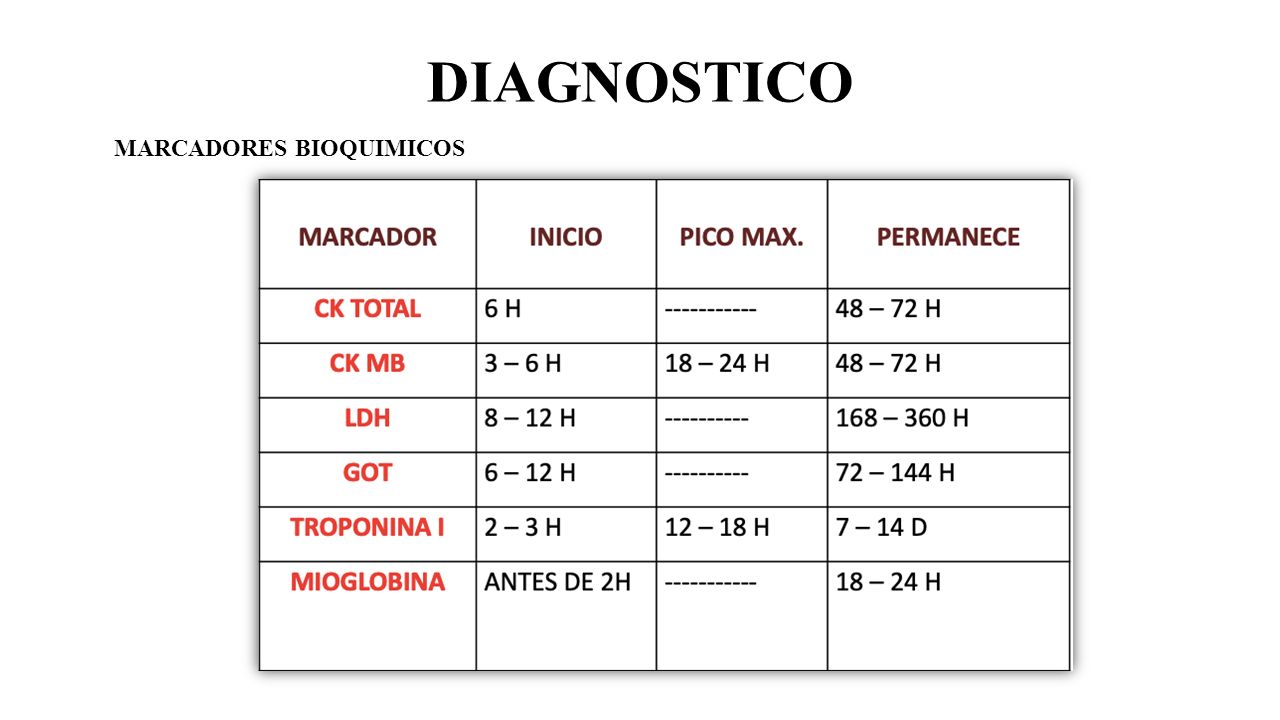 DIAGNOSTICO

MARCADORES BIOQUIMICOS

| MARCADOR | INICIO | PICO MAX. | PERMANECE |
|---|---|---|---|
| CK TOTAL | 6 H | ----------- | 48 – 72 H |
| CK MB | 3 – 6 H | 18 – 24 H | 48 – 72 H |
| LDH | 8 – 12 H | ---------- | 168 – 360 H |
| GOT | 6 – 12 H | ---------- | 72 – 144 H |
| TROPONINA I | 2 – 3 H | 12 – 18 H | 7 – 14 D |
| MIOGLOBINA | ANTES DE 2H | ----------- | 18 – 24 H |